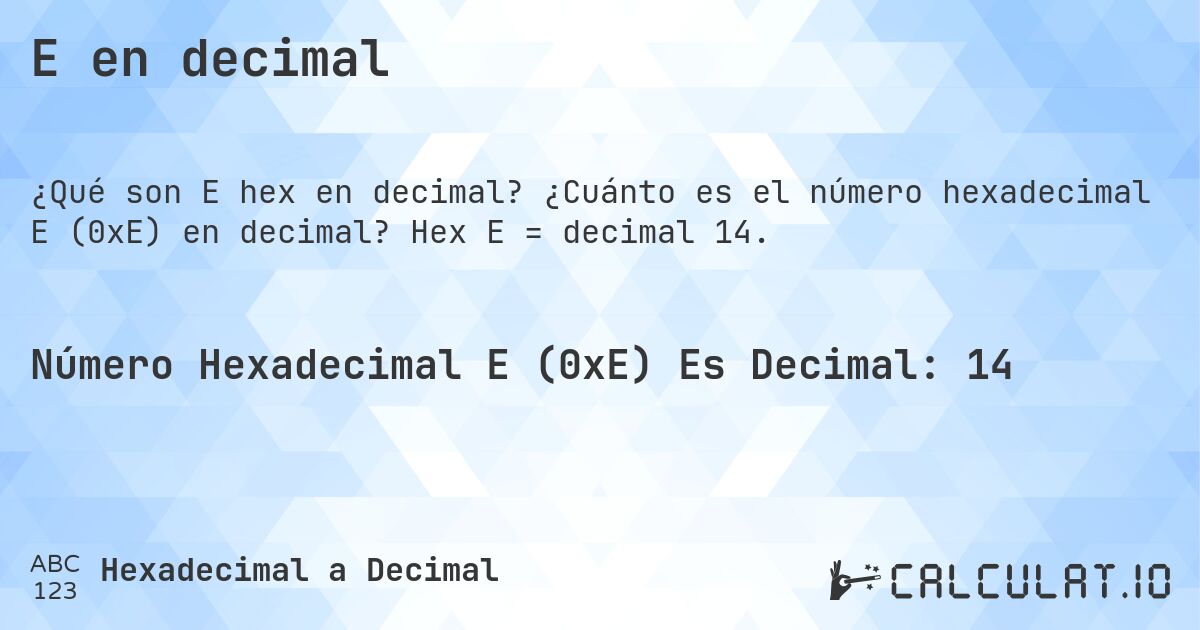 E en decimal

¿Qué son E hex en decimal? ¿Cuánto es el número hexadecimal E (0xE) en decimal? Hex E = decimal 14.

Número Hexadecimal E (0xE) Es Decimal: 14

ABC
123
Hexadecimal a Decimal

CALCULAT.IO